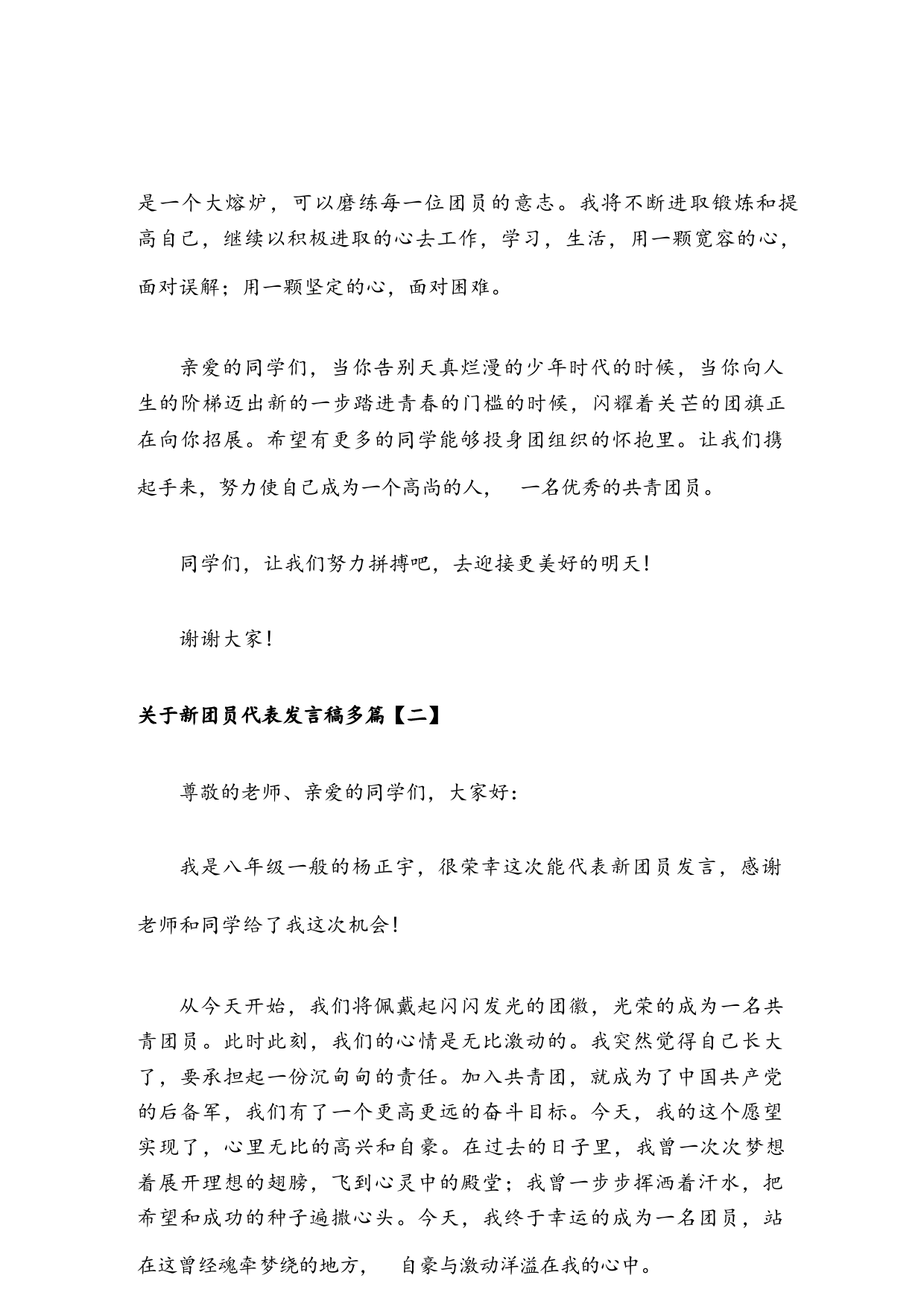 是一个大熔炉，可以磨练每一位团员的意志。我将不断进取锻炼和提高自己，继续以积极进取的心去工作，学习，生活，用一颗宽容的心，面对误解；用一颗坚定的心，面对困难。

亲爱的同学们，当你告别天真烂漫的少年时代的时候，当你向人生的阶梯迈出新的一步踏进青春的门槛的时候，闪耀着关芒的团旗正在向你招展。希望有更多的同学能够投身团组织的怀抱里。让我们携起手来，努力使自己成为一个高尚的人， 一名优秀的共青团员。

同学们，让我们努力拼搏吧，去迎接更美好的明天！

谢谢大家！

关于新团员代表发言稿多篇【二】

尊敬的老师、亲爱的同学们，大家好：

我是八年级一般的杨正宇，很荣幸这次能代表新团员发言，感谢老师和同学给了我这次机会！

从今天开始，我们将佩戴起闪闪发光的团徽，光荣的成为一名共青团员。此时此刻，我们的心情是无比激动的。我突然觉得自己长大了，要承担起一份沉甸甸的责任。加入共青团，就成为了中国共产党的后备军，我们有了一个更高更远的奋斗目标。今天，我的这个愿望实现了，心里无比的高兴和自豪。在过去的日子里，我曾一次次梦想着展开理想的翅膀，飞到心灵中的殿堂；我曾一步步挥洒着汗水，把希望和成功的种子遍撒心头。今天，我终于幸运的成为一名团员，站在这曾经魂牵梦绕的地方， 自豪与激动洋溢在我的心中。